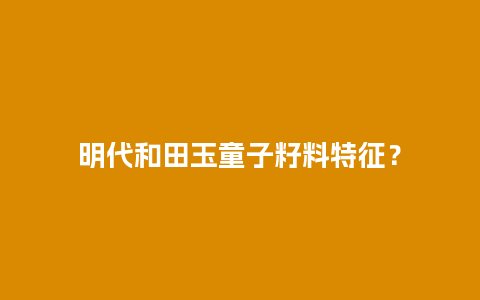 明代和田玉童子籽料特征？